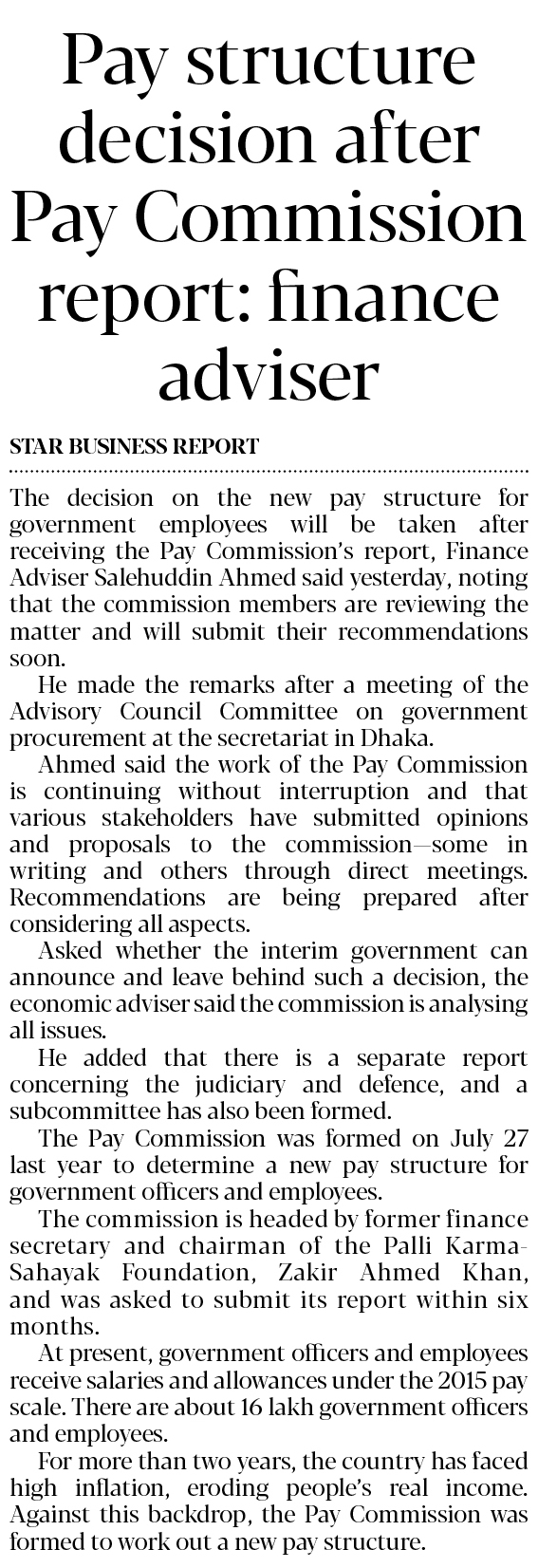 Pay structure decision after Pay Commission report: finance adviser

STAR BUSINESS REPORT

The decision on the new pay structure for government employees will be taken after receiving the Pay Commission's report, Finance Adviser Salehuddin Ahmed said yesterday, noting that the commission members are reviewing the matter and will submit their recommendations soon.

He made the remarks after a meeting of the Advisory Council Committee on government procurement at the secretariat in Dhaka.

Ahmed said the work of the Pay Commission is continuing without interruption and that various stakeholders have submitted opinions and proposals to the commission—some in writing and others through direct meetings. Recommendations are being prepared after considering all aspects.

Asked whether the interim government can announce and leave behind such a decision, the economic adviser said the commission is analysing all issues.

He added that there is a separate report concerning the judiciary and defence, and a subcommittee has also been formed.

The Pay Commission was formed on July 27 last year to determine a new pay structure for government officers and employees.

The commission is headed by former finance secretary and chairman of the Palli Karma-Sahayak Foundation, Zakir Ahmed Khan, and was asked to submit its report within six months.

At present, government officers and employees receive salaries and allowances under the 2015 pay scale. There are about 16 lakh government officers and employees.

For more than two years, the country has faced high inflation, eroding people's real income. Against this backdrop, the Pay Commission was formed to work out a new pay structure.